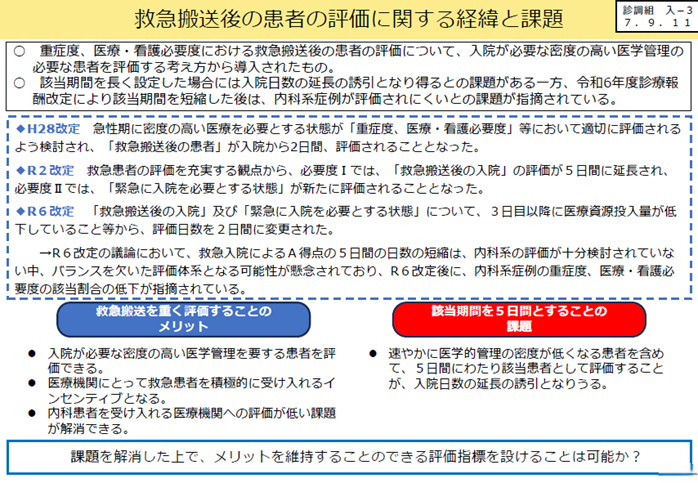 救急搬送後の患者の評価に関する経緯と課題

診調組 入－3
7．9．11

○ 重症度、医療・看護必要度における救急搬送後の患者の評価について、入院が必要な密度の高い医学管理の必要な患者を評価する考え方から導入されたもの。

○ 該当期間を長く設定した場合には入院日数の延長の誘引となり得るとの課題がある一方、令和6年度診療報酬改定により該当期間を短縮した後は、内科系症例が評価されにくいとの課題が指摘されている。

◆H28改定 急性期に密度の高い医療を必要とする状態が「重症度、医療・看護必要度」等において適切に評価されるよう検討され、「救急搬送後の患者」が入院から2日間、評価されることとなった。

◆R２改定 救急患者の評価を充実する観点から、必要度Ⅰでは、「救急搬送後の入院」の評価が５日間に延長され、必要度Ⅱでは、「緊急に入院を必要とする状態」が新たに評価されることとなった。

◆R６改定 「救急搬送後の入院」及び「緊急に入院を必要とする状態」について、３日目以降に医療資源投入量が低下していること等から、評価日数を２日間に変更された。

→R６改定の議論において、救急入院によるＡ得点の５日間の日数の短縮は、内科系の評価が十分検討されていない中、バランスを欠いた評価体系となる可能性が懸念されており、R６改定後に、内科系症例の重症度、医療・看護必要度の該当割合の低下が指摘されている。

救急搬送を重く評価することのメリット

• 入院が必要な密度の高い医学管理を要する患者を評価できる。
• 医療機関にとって救急患者を積極的に受け入れるインセンティブとなる。
• 内科患者を受け入れる医療機関への評価が低い課題が解消できる。

該当期間を５日間とすることの課題

• 速やかに医学的管理の密度が低くなる患者を含めて、５日間にわたり該当患者として評価することが、入院日数の延長の誘引となりうる。

課題を解消した上で、メリットを維持することのできる評価指標を設けることは可能か？